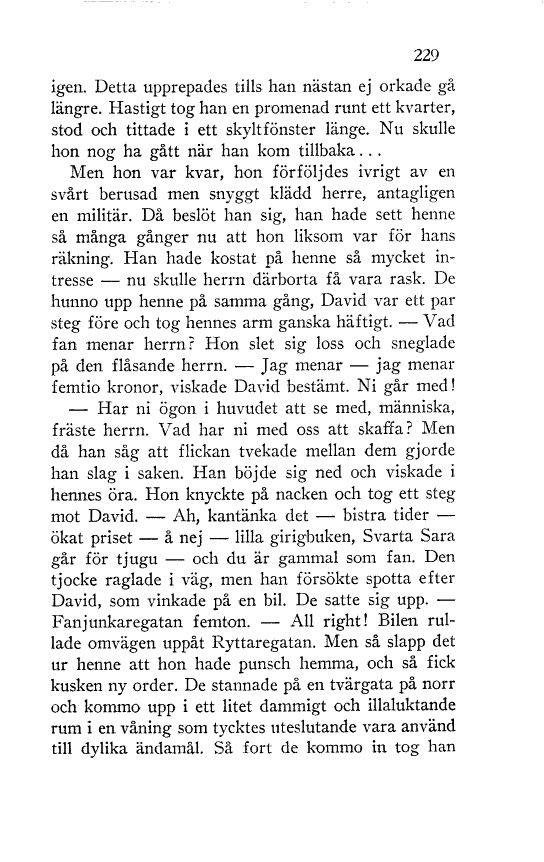 229

igen. Detta upprepades tills han nästan ej orkade gå längre. Hastigt tog han en promenad runt ett kvarter, stod och tittade i ett skyltfönster länge. Nu skulle hon nog ha gått när han kom tillbaka...

Men hon var kvar, hon förföljdes ivrigt av en svårt berusad men snyggt klädd herre, antagligen en militär. Då beslöt han sig, han hade sett henne så många gånger nu att hon liksom var för hans räkning. Han hade kostat på henne så mycket intresse — nu skulle herrn därborta få vara rask. De hunno upp henne på samma gång, David var ett par steg före och tog hennes arm ganska häftigt. — Vad fan menar herrn? Hon slet sig loss och sneglade på den flåsande herrn. — Jag menar — jag menar femtio kronor, viskade David bestämt. Ni går med!

— Har ni ögon i huvudet att se med, människa, fräste herrn. Vad har ni med oss att skaffa? Men då han såg att flickan tvekade mellan dem gjorde han slag i saken. Han böjde sig ned och viskade i hennes öra. Hon knyckte på nacken och tog ett steg mot David. — Ah, kantänka det — bistra tider — ökat priset — å nej — lilla girigbuken, Svarta Sara går för tjugu — och du är gammal som fan. Den tjocke raglade i väg, men han försökte spotta efter David, som vinkade på en bil. De satte sig upp. — Fanjunkaregatan femton. — All right! Bilen rullade omvägen uppåt Ryttaregatan. Men så slapp det ur henne att hon hade punsch hemma, och så fick kusken ny order. De stannade på en tvärgata på norr och kommo upp i ett litet dammigt och illaluktande rum i en våning som tycktes uteslutande vara använd till dylika ändamål. Så fort de kommo in tog han